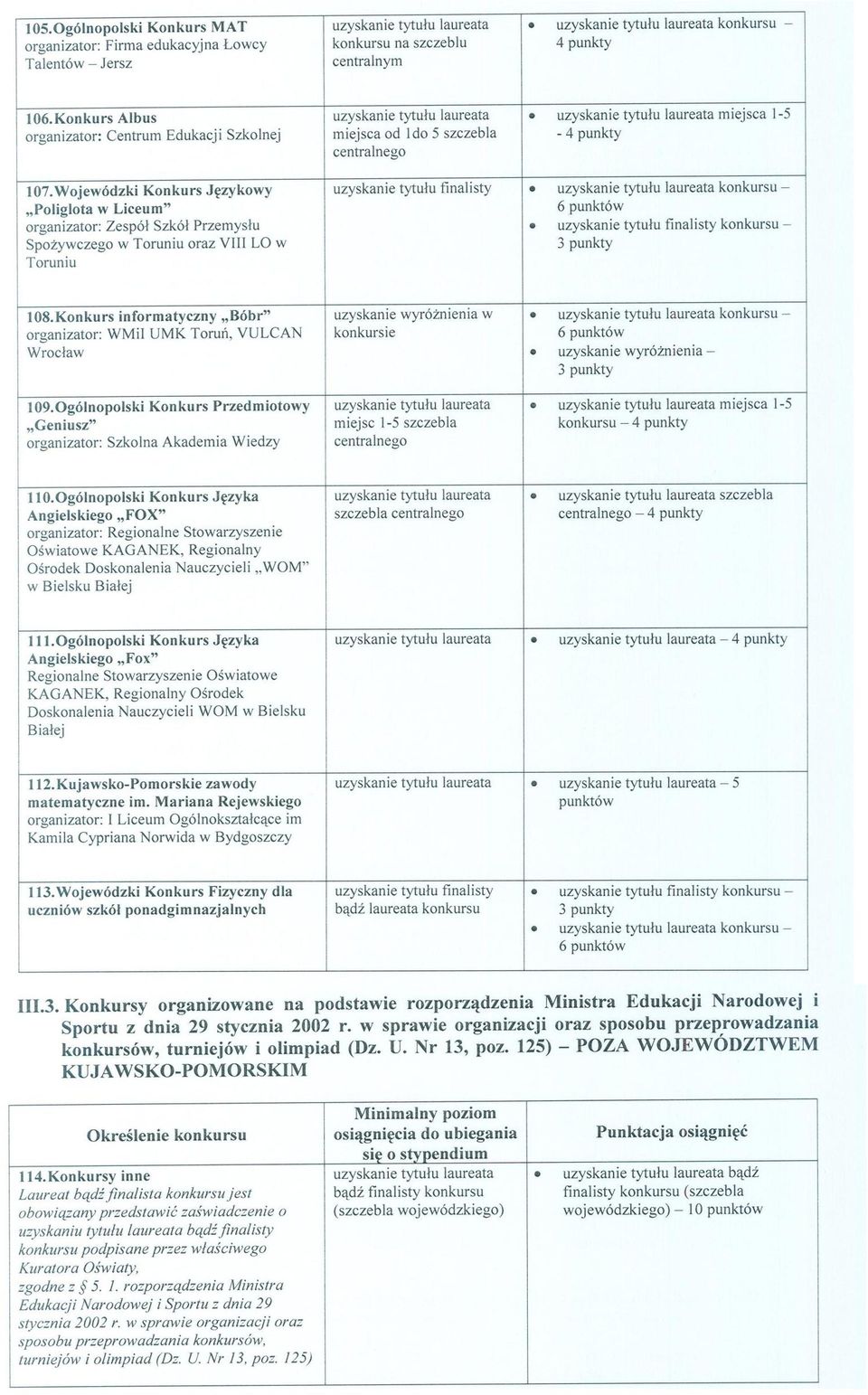 | | | |
|---|---|---|
| 105. Ogólnopolski Konkurs MAT organizator: Firma edukacyjna Łowcy Talentów – Jersz | uzyskanie tytułu laureata konkursu na szczeblu centralnym | • uzyskanie tytułu laureata konkursu – 4 punkty |
| 106. Konkurs Albus organizator: Centrum Edukacji Szkolnej | uzyskanie tytułu laureata miejsca od 1do 5 szczebla centralnego | • uzyskanie tytułu laureata miejsca 1-5 - 4 punkty |
| 107. Wojewódzki Konkurs Językowy „Poliglota w Liceum" organizator: Zespół Szkół Przemysłu Spożywczego w Toruniu oraz VIII LO w Toruniu | uzyskanie tytułu finalisty | • uzyskanie tytułu laureata konkursu – 6 punktów • uzyskanie tytułu finalisty konkursu – 3 punkty |
| 108. Konkurs informatyczny „Bóbr" organizator: WMiI UMK Toruń, VULCAN Wrocław | uzyskanie wyróżnienia w konkursie | • uzyskanie tytułu laureata konkursu – 6 punktów • uzyskanie wyróżnienia – 3 punkty |
| 109. Ogólnopolski Konkurs Przedmiotowy „Geniusz" organizator: Szkolna Akademia Wiedzy | uzyskanie tytułu laureata miejsc 1-5 szczebla centralnego | • uzyskanie tytułu laureata miejsca 1-5 konkursu – 4 punkty |
| 110. Ogólnopolski Konkurs Języka Angielskiego „FOX" organizator: Regionalne Stowarzyszenie Oświatowe KAGANEK, Regionalny Ośrodek Doskonalenia Nauczycieli „WOM" w Bielsku Białej | uzyskanie tytułu laureata szczebla centralnego | • uzyskanie tytułu laureata szczebla centralnego – 4 punkty |
| 111. Ogólnopolski Konkurs Języka Angielskiego „Fox" Regionalne Stowarzyszenie Oświatowe KAGANEK, Regionalny Ośrodek Doskonalenia Nauczycieli WOM w Bielsku Białej | uzyskanie tytułu laureata | • uzyskanie tytułu laureata – 4 punkty |
| 112. Kujawsko-Pomorskie zawody matematyczne im. Mariana Rejewskiego organizator: I Liceum Ogólnokształcące im Kamila Cypriana Norwida w Bydgoszczy | uzyskanie tytułu laureata | • uzyskanie tytułu laureata – 5 punktów |
| 113. Wojewódzki Konkurs Fizyczny dla uczniów szkół ponadgimnazjalnych | uzyskanie tytułu finalisty bądź laureata konkursu | • uzyskanie tytułu finalisty konkursu – 3 punkty • uzyskanie tytułu laureata konkursu – 6 punktów |

III.3. Konkursy organizowane na podstawie rozporządzenia Ministra Edukacji Narodowej i Sportu z dnia 29 stycznia 2002 r. w sprawie organizacji oraz sposobu przeprowadzania konkursów, turniejów i olimpiad (Dz. U. Nr 13, poz. 125) – POZA WOJEWÓDZTWEM KUJAWSKO-POMORSKIM

| Określenie konkursu | Minimalny poziom osiągnięcia do ubiegania się o stypendium | Punktacja osiągnięć |
|---|---|---|
| 114. Konkursy inne Laureat bądź finalista konkursu jest obowiązany przedstawić zaświadczenie o uzyskaniu tytułu laureata bądź finalisty konkursu podpisane przez właściwego Kuratora Oświaty, zgodne z § 5. 1. rozporządzenia Ministra Edukacji Narodowej i Sportu z dnia 29 stycznia 2002 r. w sprawie organizacji oraz sposobu przeprowadzania konkursów, turniejów i olimpiad (Dz. U. Nr 13, poz. 125) | uzyskanie tytułu laureata bądź finalisty konkursu (szczebla wojewódzkiego) | • uzyskanie tytułu laureata bądź finalisty konkursu (szczebla wojewódzkiego) – 10 punktów |